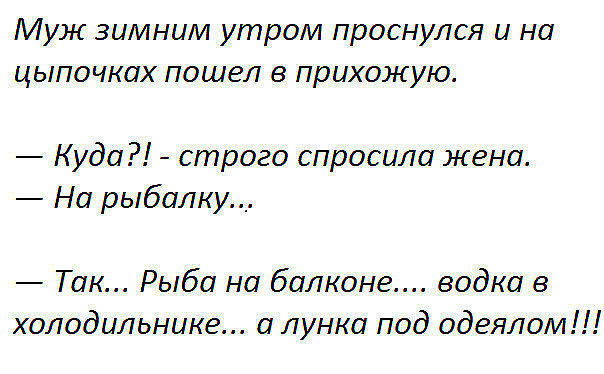 Муж зимним утром проснулся и на цыпочках пошел в прихожую.

— Куда?! - строго спросила жена.
— На рыбалку...

— Так... Рыба на балконе.... водка в холодильнике... а лунка под одеялом!!!